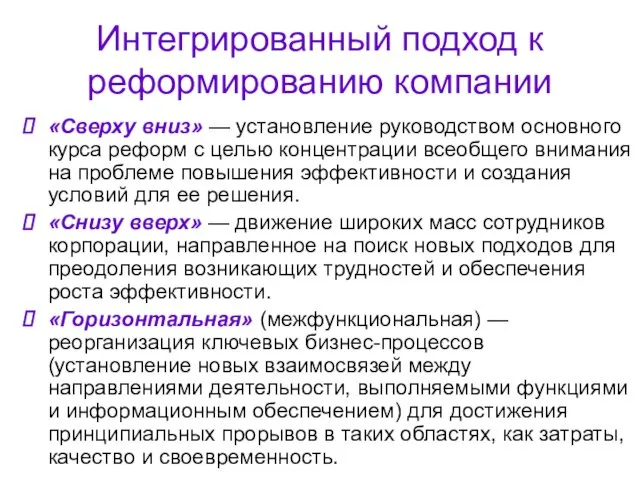 Интегрированный подход к реформированию компании

 «Сверху вниз» — установление руководством основного курса реформ с целью концентрации всеобщего внимания на проблеме повышения эффективности и создания условий для ее решения.

 «Снизу вверх» — движение широких масс сотрудников корпорации, направленное на поиск новых подходов для преодоления возникающих трудностей и обеспечения роста эффективности.

 «Горизонтальная» (межфункциональная) — реорганизация ключевых бизнес-процессов (установление новых взаимосвязей между направлениями деятельности, выполняемыми функциями и информационным обеспечением) для достижения принципиальных прорывов в таких областях, как затраты, качество и своевременность.